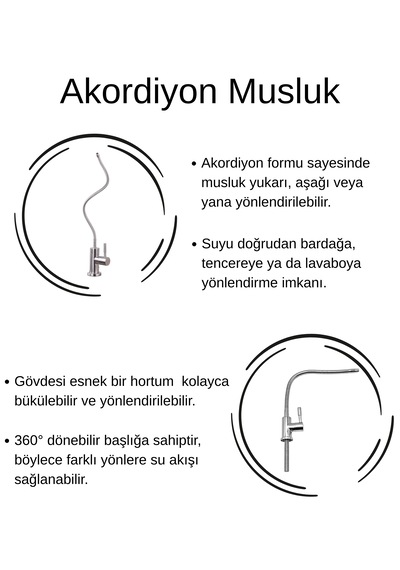 Akordiyon Musluk

• Akordiyon formu sayesinde musluk yukarı, aşağı veya yana yönlendirilebilir.

• Suyu doğrudan bardağa, tencereye ya da lavaboya yönlendirme imkanı.

• Gövdesi esnek bir hortum kolayca bükülebilir ve yönlendirilebilir.

• 360° dönebilir başlığa sahiptir, böylece farklı yönlere su akışı sağlanabilir.